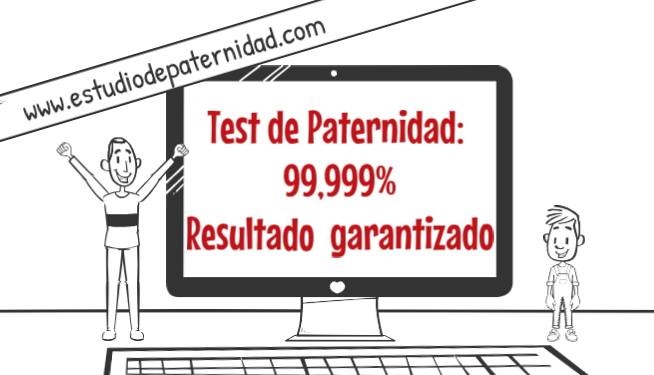 www.estudiodepaternidad.com

Test de Paternidad:
99,999%
Resultado garantizado